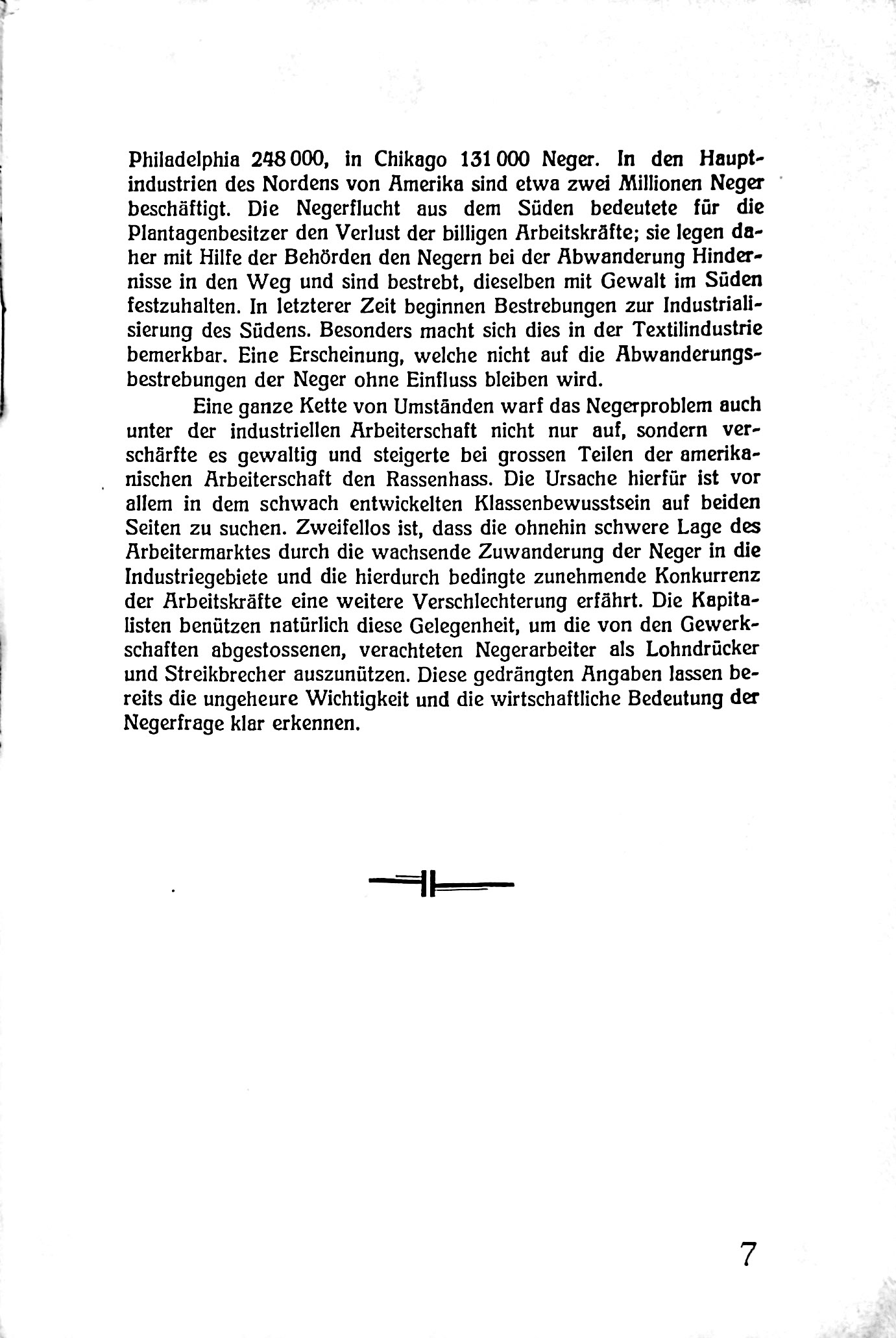 Philadelphia 248 000, in Chikago 131 000 Neger. In den Hauptindustrien des Nordens von Amerika sind etwa zwei Millionen Neger beschäftigt. Die Negerflucht aus dem Süden bedeutete für die Plantagenbesitzer den Verlust der billigen Arbeitskräfte; sie legen daher mit Hilfe der Behörden den Negern bei der Abwanderung Hindernisse in den Weg und sind bestrebt, dieselben mit Gewalt im Süden festzuhalten. In letzterer Zeit beginnen Bestrebungen zur Industrialisierung des Südens. Besonders macht sich dies in der Textilindustrie bemerkbar. Eine Erscheinung, welche nicht auf die Abwanderungsbestrebungen der Neger ohne Einfluss bleiben wird.

Eine ganze Kette von Umständen warf das Negerproblem auch unter der industriellen Arbeiterschaft nicht nur auf, sondern verschärfte es gewaltig und steigerte bei grossen Teilen der amerikanischen Arbeiterschaft den Rassenhass. Die Ursache hierfür ist vor allem in dem schwach entwickelten Klassenbewusstsein auf beiden Seiten zu suchen. Zweifellos ist, dass die ohnehin schwere Lage des Arbeitermarktes durch die wachsende Zuwanderung der Neger in die Industriegebiete und die hierdurch bedingte zunehmende Konkurrenz der Arbeitskräfte eine weitere Verschlechterung erfährt. Die Kapitalisten benützen natürlich diese Gelegenheit, um die von den Gewerkschaften abgestossenen, verachteten Negerarbeiter als Lohndrücker und Streikbrecher auszunützen. Diese gedrängten Angaben lassen bereits die ungeheure Wichtigkeit und die wirtschaftliche Bedeutung der Negerfrage klar erkennen.

7